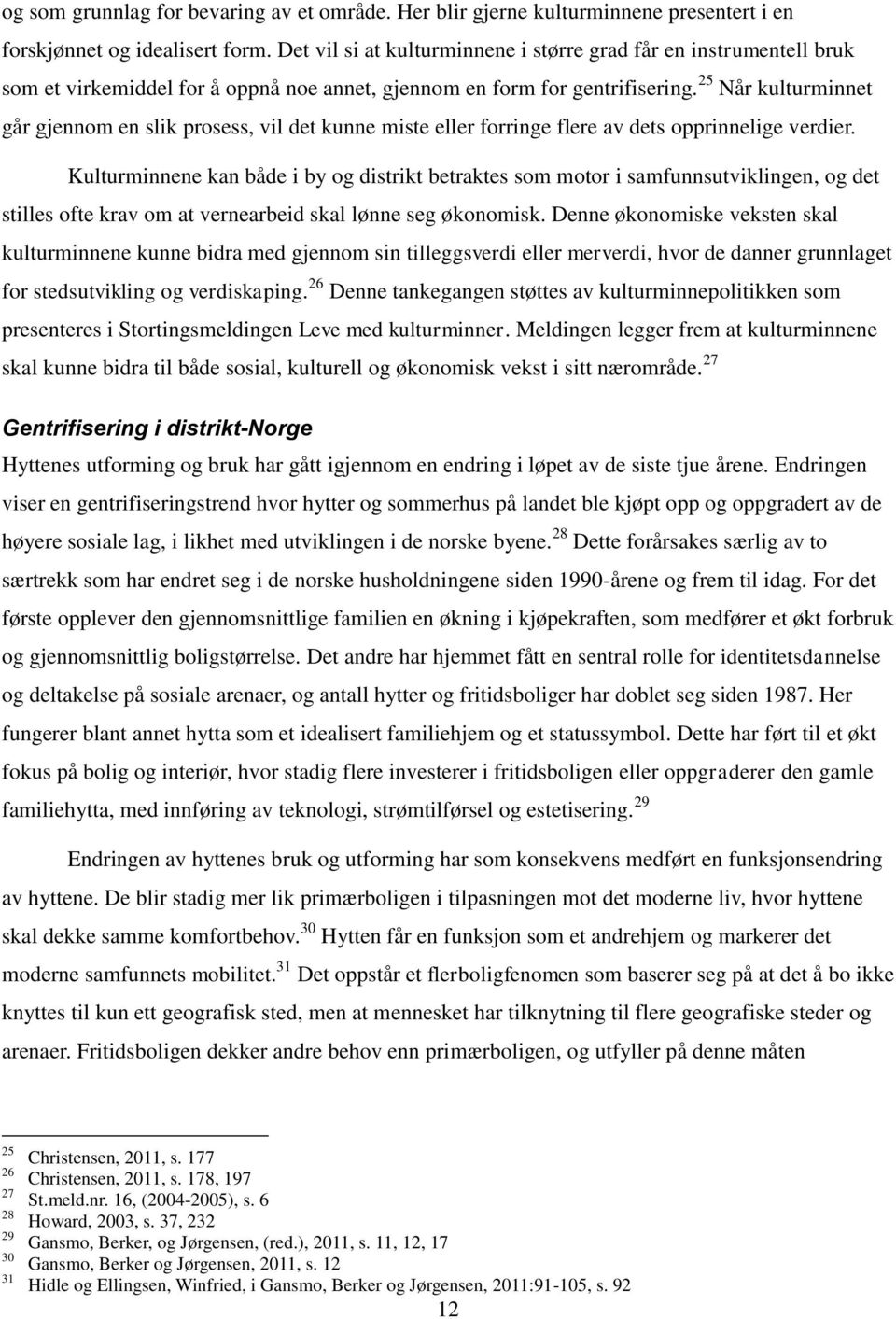 og som grunnlag for bevaring av et område. Her blir gjerne kulturminnene presentert i en forskjønnet og idealisert form. Det vil si at kulturminnene i større grad får en instrumentell bruk som et virkemiddel for å oppnå noe annet, gjennom en form for gentrifisering.$^{25}$ Når kulturminnet går gjennom en slik prosess, vil det kunne miste eller forringe flere av dets opprinnelige verdier.

Kulturminnene kan både i by og distrikt betraktes som motor i samfunnsutviklingen, og det stilles ofte krav om at vernearbeid skal lønne seg økonomisk. Denne økonomiske veksten skal kulturminnene kunne bidra med gjennom sin tilleggsverdi eller merverdi, hvor de danner grunnlaget for stedsutvikling og verdiskaping.$^{26}$ Denne tankegangen støttes av kulturminnepolitikken som presenteres i Stortingsmeldingen Leve med kulturminner. Meldingen legger frem at kulturminnene skal kunne bidra til både sosial, kulturell og økonomisk vekst i sitt nærområde.$^{27}$

Gentrifisering i distrikt-Norge

Hyttenes utforming og bruk har gått igjennom en endring i løpet av de siste tjue årene. Endringen viser en gentrifiseringstrend hvor hytter og sommerhus på landet ble kjøpt opp og oppgradert av de høyere sosiale lag, i likhet med utviklingen i de norske byene.$^{28}$ Dette forårsakes særlig av to særtrekk som har endret seg i de norske husholdningene siden 1990-årene og frem til idag. For det første opplever den gjennomsnittlige familien en økning i kjøpekraften, som medfører et økt forbruk og gjennomsnittlig boligstørrelse. Det andre har hjemmet fått en sentral rolle for identitetsdannelse og deltakelse på sosiale arenaer, og antall hytter og fritidsboliger har doblet seg siden 1987. Her fungerer blant annet hytta som et idealisert familiehjem og et statussymbol. Dette har ført til et økt fokus på bolig og interiør, hvor stadig flere investerer i fritidsboligen eller oppgraderer den gamle familiehytta, med innføring av teknologi, strømtilførsel og estetisering.$^{29}$

Endringen av hyttenes bruk og utforming har som konsekvens medført en funksjonsendring av hyttene. De blir stadig mer lik primærboligen i tilpasningen mot det moderne liv, hvor hyttene skal dekke samme komfortbehov.$^{30}$ Hytten får en funksjon som et andrehjem og markerer det moderne samfunnets mobilitet.$^{31}$ Det oppstår et flerboligfenomen som baserer seg på at det å bo ikke knyttes til kun ett geografisk sted, men at mennesket har tilknytning til flere geografiske steder og arenaer. Fritidsboligen dekker andre behov enn primærboligen, og utfyller på denne måten

$^{25}$ Christensen, 2011, s. 177
$^{26}$ Christensen, 2011, s. 178, 197
$^{27}$ St.meld.nr. 16, (2004-2005), s. 6
$^{28}$ Howard, 2003, s. 37, 232
$^{29}$ Gansmo, Berker, og Jørgensen, (red.), 2011, s. 11, 12, 17
$^{30}$ Gansmo, Berker og Jørgensen, 2011, s. 12
$^{31}$ Hidle og Ellingsen, Winfried, i Gansmo, Berker og Jørgensen, 2011:91-105, s. 92

12